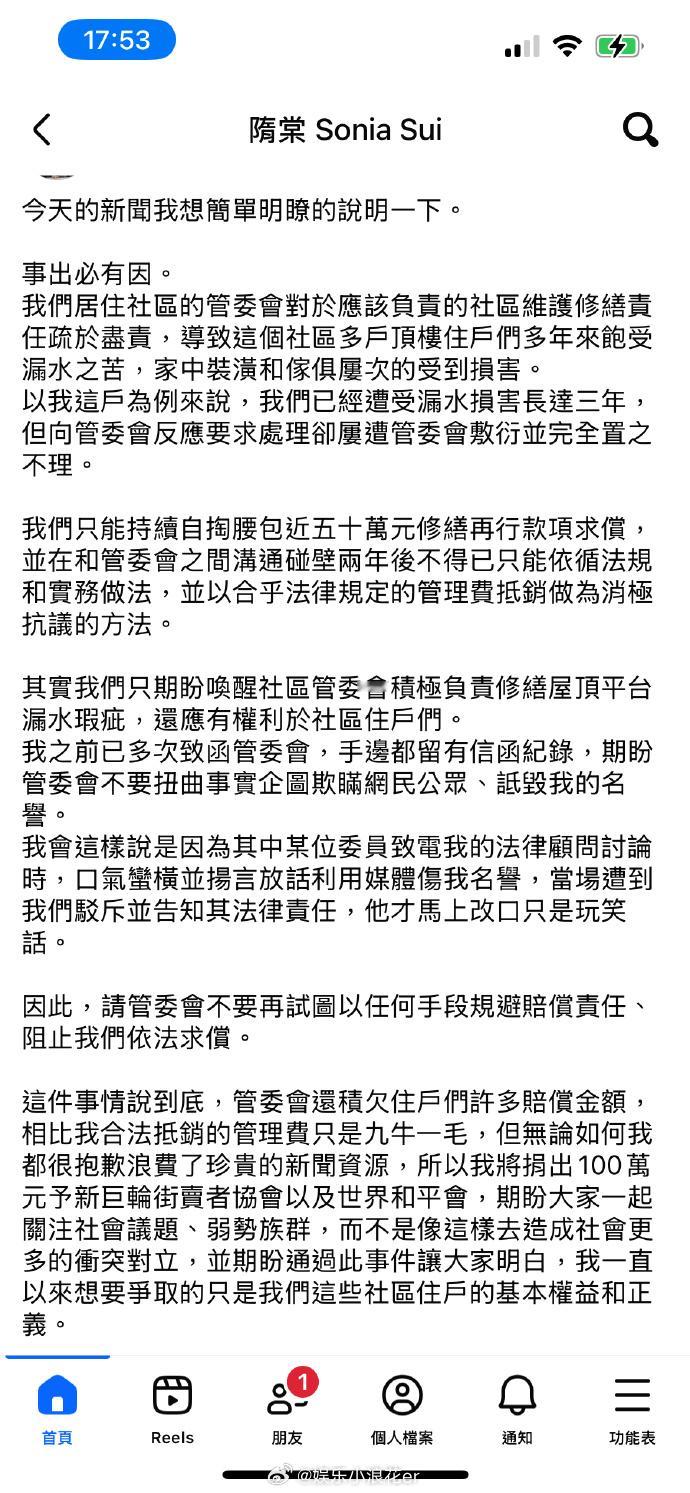 17:53

隋棠 Sonia Sui

今天的新聞我想簡單明瞭的說明一下。

事出必有因。
我們居住社區的管委會對於應該負責的社區維護修繕責任疏於盡責，導致這個社區多戶頂樓住戶們多年來飽受漏水之苦，家中裝潢和傢俱屢次的受到損害。
以我這戶為例來說，我們已經遭受漏水損害長達三年，但向管委會反應要求處理卻屢遭管委會敷衍並完全置之不理。

我們只能持續自掏腰包近五十萬元修繕再行款項求償，並在和管委會之間溝通碰壁兩年後不得已只能依循法規和實務做法，並以合乎法律規定的管理費抵銷做為消極抗議的方法。

其實我們只期盼喚醒社區管委會積極負責修繕屋頂平台漏水瑕疵，還應有權利於社區住戶們。
我之前已多次致函管委會，手邊都留有信函紀錄，期盼管委會不要扭曲事實企圖欺瞞網民公眾、詆毀我的名譽。
我會這樣說是因為其中某位委員致電我的法律顧問討論時，口氣蠻橫並揚言放話利用媒體傷我名譽，當場遭到我們駁斥並告知其法律責任，他才馬上改口只是玩笑話。

因此，請管委會不要再試圖以任何手段規避賠償責任、阻止我們依法求償。

這件事情說到底，管委會還積欠住戶們許多賠償金額，相比我合法抵銷的管理費只是九牛一毛，但無論如何我都很抱歉浪費了珍貴的新聞資源，所以我將捐出100萬元予新巨輪街賣者協會以及世界和平會，期盼大家一起關注社會議題、弱勢族群，而不是像這樣去造成社會更多的衝突對立，並期盼通過此事件讓大家明白，我一直以來想要爭取的只是我們這些社區住戶的基本權益和正義。

首頁 Reels 1 朋友 個人檔案 通知 功能表

@娱乐小浪花er